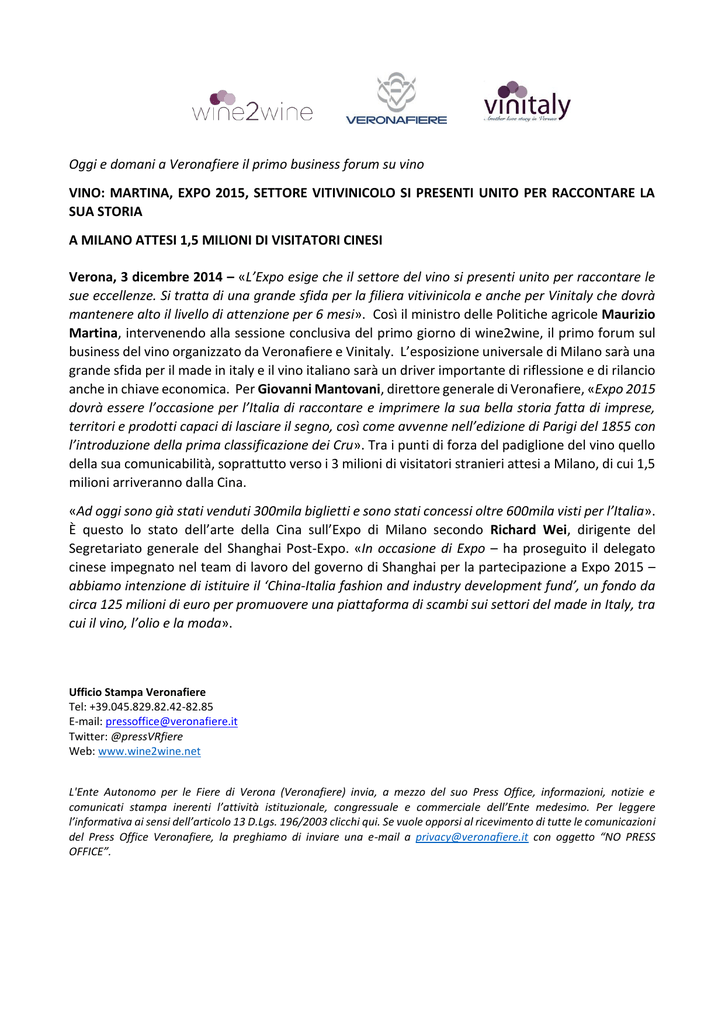 wine2wine

VERONAFIERE

vinitaly
Another love story in Verona

Oggi e domani a Veronafiere il primo business forum su vino

VINO: MARTINA, EXPO 2015, SETTORE VITIVINICOLO SI PRESENTI UNITO PER RACCONTARE LA SUA STORIA

A MILANO ATTESI 1,5 MILIONI DI VISITATORI CINESI

Verona, 3 dicembre 2014 – «L'Expo esige che il settore del vino si presenti unito per raccontare le sue eccellenze. Si tratta di una grande sfida per la filiera vitivinicola e anche per Vinitaly che dovrà mantenere alto il livello di attenzione per 6 mesi». Così il ministro delle Politiche agricole Maurizio Martina, intervenendo alla sessione conclusiva del primo giorno di wine2wine, il primo forum sul business del vino organizzato da Veronafiere e Vinitaly. L'esposizione universale di Milano sarà una grande sfida per il made in italy e il vino italiano sarà un driver importante di riflessione e di rilancio anche in chiave economica. Per Giovanni Mantovani, direttore generale di Veronafiere, «Expo 2015 dovrà essere l'occasione per l'Italia di raccontare e imprimere la sua bella storia fatta di imprese, territori e prodotti capaci di lasciare il segno, così come avvenne nell'edizione di Parigi del 1855 con l'introduzione della prima classificazione dei Cru». Tra i punti di forza del padiglione del vino quello della sua comunicabilità, soprattutto verso i 3 milioni di visitatori stranieri attesi a Milano, di cui 1,5 milioni arriveranno dalla Cina.

«Ad oggi sono già stati venduti 300mila biglietti e sono stati concessi oltre 600mila visti per l'Italia». È questo lo stato dell'arte della Cina sull'Expo di Milano secondo Richard Wei, dirigente del Segretariato generale del Shanghai Post-Expo. «In occasione di Expo – ha proseguito il delegato cinese impegnato nel team di lavoro del governo di Shanghai per la partecipazione a Expo 2015 – abbiamo intenzione di istituire il 'China-Italia fashion and industry development fund', un fondo da circa 125 milioni di euro per promuovere una piattaforma di scambi sui settori del made in Italy, tra cui il vino, l'olio e la moda».

Ufficio Stampa Veronafiere
Tel: +39.045.829.82.42-82.85
E-mail: pressoffice@veronafiere.it
Twitter: @pressVRfiere
Web: www.wine2wine.net

L'Ente Autonomo per le Fiere di Verona (Veronafiere) invia, a mezzo del suo Press Office, informazioni, notizie e comunicati stampa inerenti l'attività istituzionale, congressuale e commerciale dell'Ente medesimo. Per leggere l'informativa ai sensi dell'articolo 13 D.Lgs. 196/2003 clicchi qui. Se vuole opporsi al ricevimento di tutte le comunicazioni del Press Office Veronafiere, la preghiamo di inviare una e-mail a privacy@veronafiere.it con oggetto "NO PRESS OFFICE".